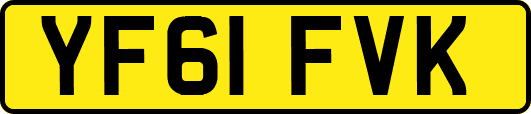 YF61 FVK